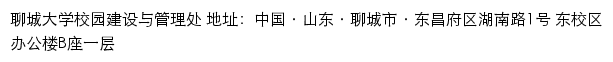 聊城大学校园建设与管理处 地址：中国 · 山东 · 聊城市 · 东昌府区湖南路1号 东校区办公楼B座一层